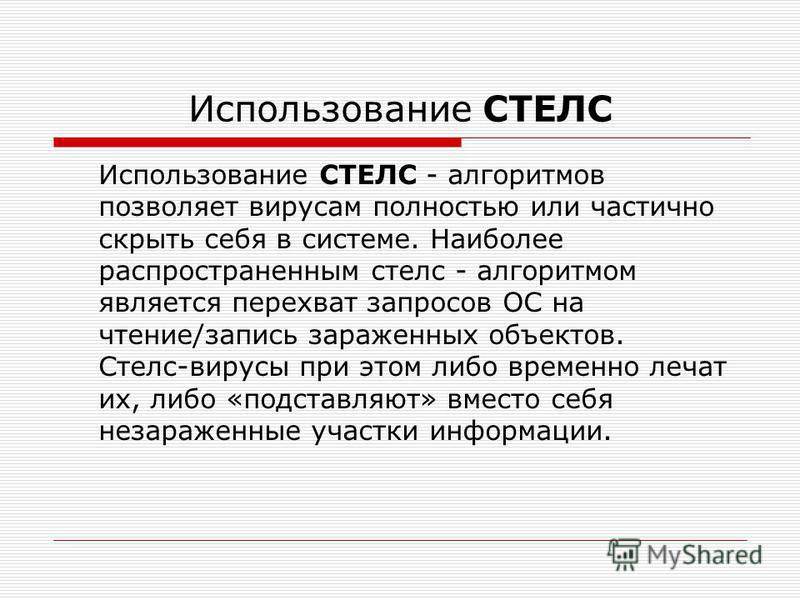 Использование СТЕЛС

Использование СТЕЛС - алгоритмов позволяет вирусам полностью или частично скрыть себя в системе. Наиболее распространенным стелс - алгоритмом является перехват запросов ОС на чтение/запись зараженных объектов. Стелс-вирусы при этом либо временно лечат их, либо «подставляют» вместо себя незараженные участки информации.

MyShared